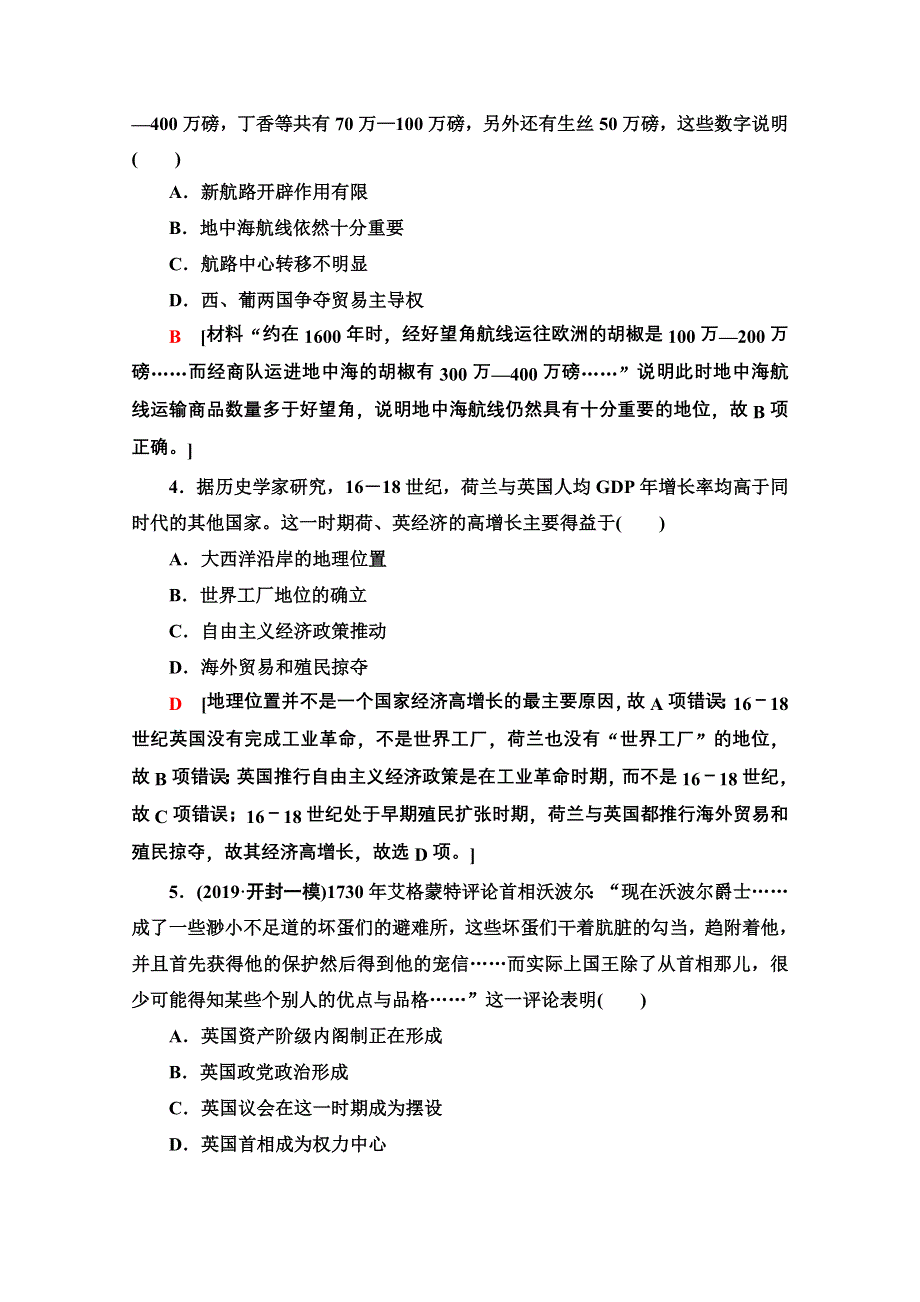 —400 万磅，丁香等共有 70 万—100 万磅，另外还有生丝 50 万磅，这些数字说明(　　)

A．新航路开辟作用有限

B．地中海航线依然十分重要

C．航路中心转移不明显

D．西、葡两国争夺贸易主导权

B　[材料“约在 1600 年时，经好望角航线运往欧洲的胡椒是 100 万—200 万磅……而经商队运进地中海的胡椒有 300 万—400 万磅……”说明此时地中海航线运输商品数量多于好望角，说明地中海航线仍然具有十分重要的地位，故 B 项正确。]

4．据历史学家研究，16－18 世纪，荷兰与英国人均 GDP 年增长率均高于同时代的其他国家。这一时期荷、英经济的高增长主要得益于(　　)

A．大西洋沿岸的地理位置

B．世界工厂地位的确立

C．自由主义经济政策推动

D．海外贸易和殖民掠夺

D　[地理位置并不是一个国家经济高增长的最主要原因，故 A 项错误；16－18 世纪英国没有完成工业革命，不是世界工厂，荷兰也没有“世界工厂”的地位，故 B 项错误；英国推行自由主义经济政策是在工业革命时期，而不是 16－18 世纪，故 C 项错误；16－18 世纪处于早期殖民扩张时期，荷兰与英国都推行海外贸易和殖民掠夺，故其经济高增长，故选 D 项。]

5．(2019·开封一模)1730 年艾格蒙特评论首相沃波尔：“现在沃波尔爵士……成了一些渺小不足道的坏蛋们的避难所，这些坏蛋们干着肮脏的勾当，趋附着他，并且首先获得他的保护然后得到他的宠信……而实际上国王除了从首相那儿，很少可能得知某些个别人的优点与品格……”这一评论表明(　　)

A．英国资产阶级内阁制正在形成

B．英国政党政治形成

C．英国议会在这一时期成为摆设

D．英国首相成为权力中心